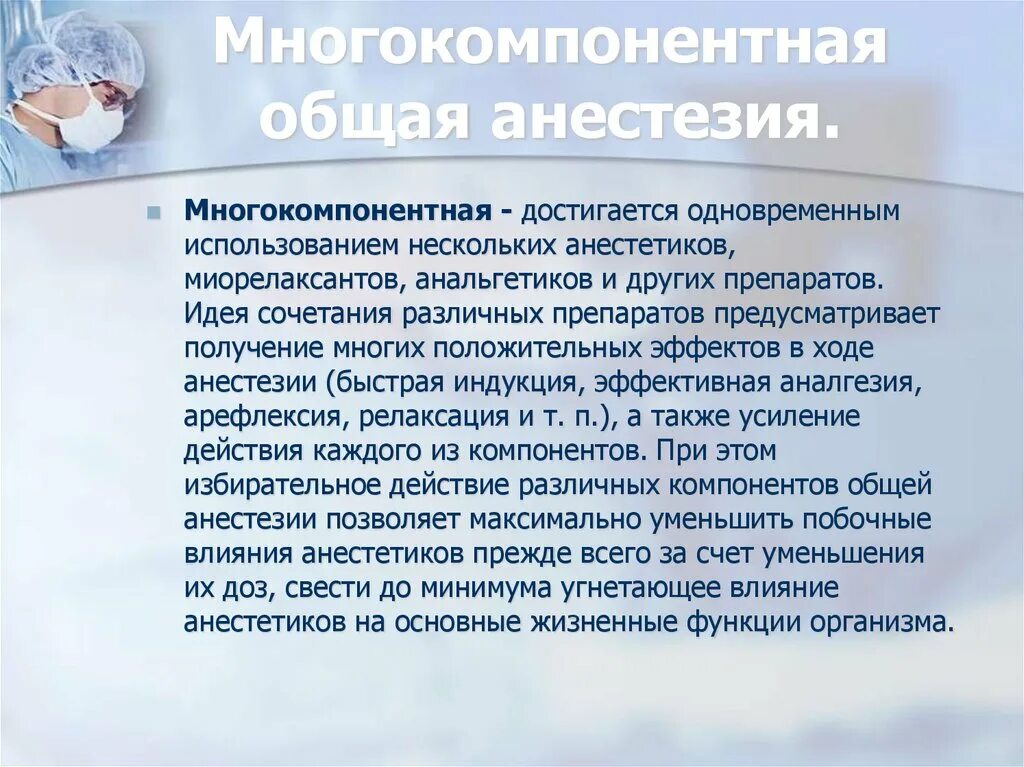 Многокомпонентная общая анестезия.

Многокомпонентная - достигается одновременным использованием нескольких анестетиков, миорелаксантов, анальгетиков и других препаратов. Идея сочетания различных препаратов предусматривает получение многих положительных эффектов в ходе анестезии (быстрая индукция, эффективная аналгезия, арефлексия, релаксация и т. п.), а также усиление действия каждого из компонентов. При этом избирательное действие различных компонентов общей анестезии позволяет максимально уменьшить побочные влияния анестетиков прежде всего за счет уменьшения их доз, свести до минимума угнетающее влияние анестетиков на основные жизненные функции организма.